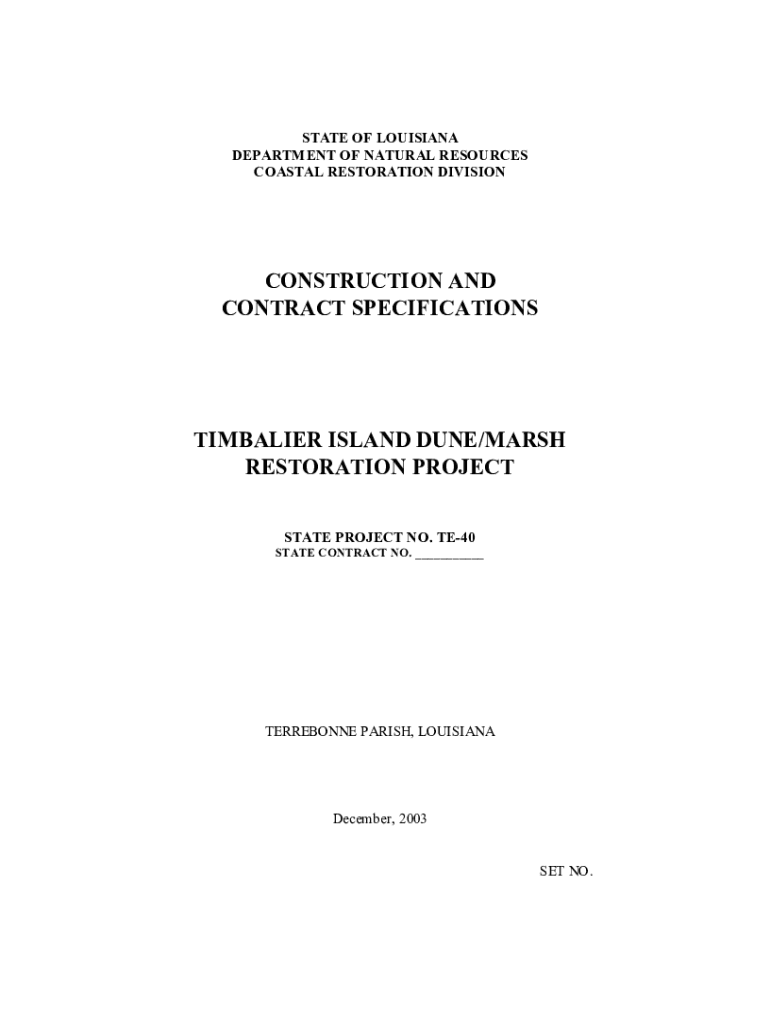 STATE OF LOUISIANA
DEPARTMENT OF NATURAL RESOURCES
COASTAL RESTORATION DIVISION

CONSTRUCTION AND
CONTRACT SPECIFICATIONS

TIMBALIER ISLAND DUNE/MARSH
RESTORATION PROJECT

STATE PROJECT NO. TE-40
STATE CONTRACT NO. ____

TERREBONNE PARISH, LOUISIANA

December, 2003

SET NO.